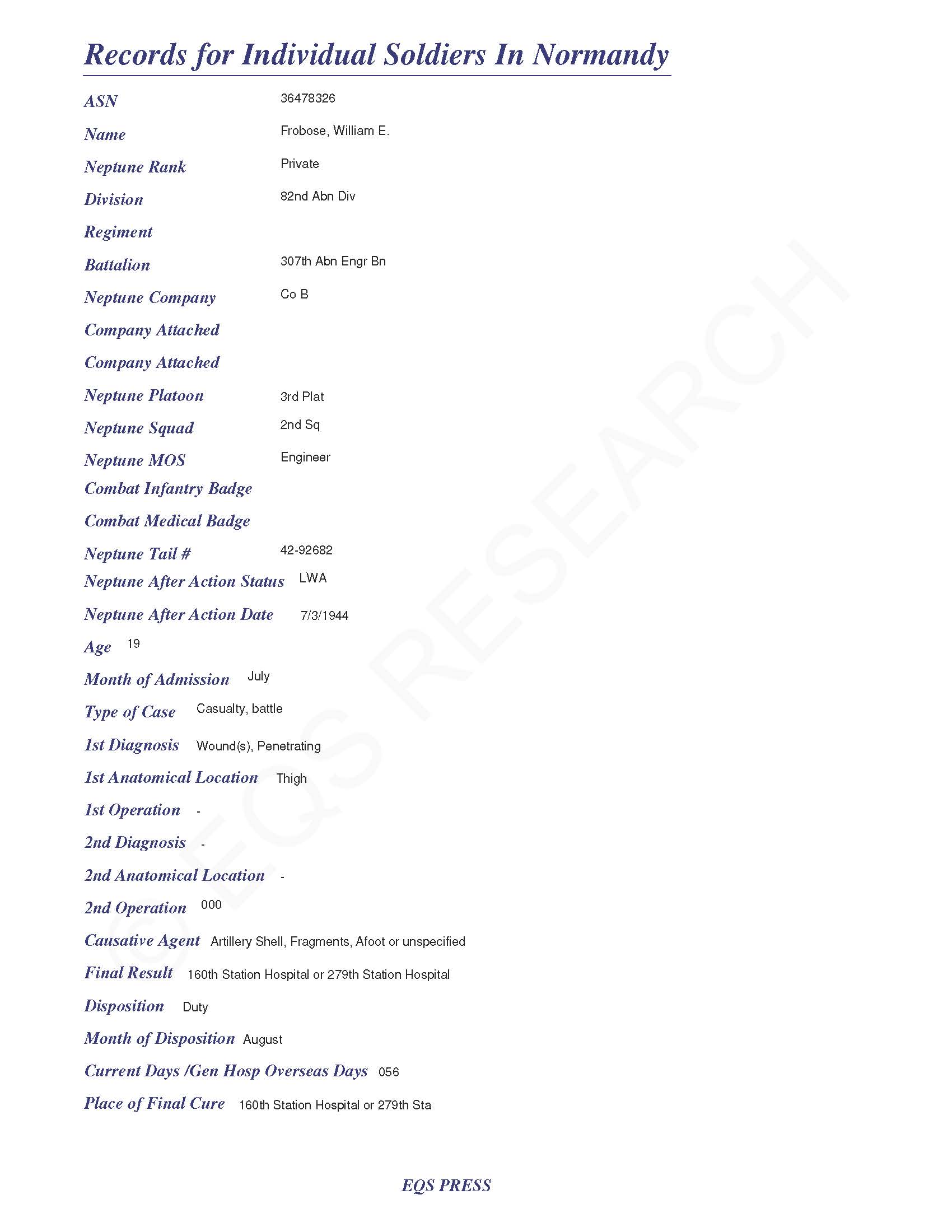 Records for Individual Soldiers In Normandy

ASN 36478326

Name Frobose, William E.

Neptune Rank Private

Division 82nd Abn Div

Regiment

Battalion 307th Abn Engr Bn

Neptune Company Co B

Company Attached

Company Attached

Neptune Platoon 3rd Plat

Neptune Squad 2nd Sq

Neptune MOS Engineer

Combat Infantry Badge

Combat Medical Badge

Neptune Tail # 42-92682

Neptune After Action Status LWA

Neptune After Action Date 7/3/1944

Age 19

Month of Admission July

Type of Case Casualty, battle

1st Diagnosis Wound(s), Penetrating

1st Anatomical Location Thigh

1st Operation -

2nd Diagnosis -

2nd Anatomical Location -

2nd Operation 000

Causative Agent Artillery Shell, Fragments, Afoot or unspecified

Final Result 160th Station Hospital or 279th Station Hospital

Disposition Duty

Month of Disposition August

Current Days /Gen Hosp Overseas Days 056

Place of Final Cure 160th Station Hospital or 279th Sta

© EQS RESEARCH

EQS PRESS